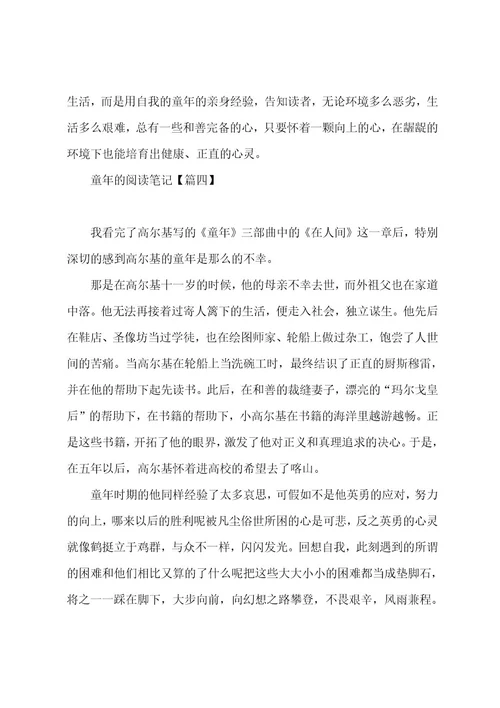 生活，而是用自我的童年的亲身经验，告知读者，无论环境多么恶劣，生活多么艰难，总有一些和善完备的心，只要怀着一颗向上的心，在龌龊的环境下也能培育出健康、正直的心灵。

童年的阅读笔记【篇四】

我看完了高尔基写的《童年》三部曲中的《在人间》这一章后，特别深切的感到高尔基的童年是那么的不幸。

那是在高尔基十一岁的时候，他的母亲不幸去世，而外祖父也在家道中落。他无法再接着过寄人篱下的生活，便走入社会，独立谋生。他先后在鞋店、圣像坊当过学徒，也在绘图师家、轮船上做过杂工，饱尝了人世间的苦痛。当高尔基在轮船上当洗碗工时，最终结识了正直的厨斯穆雷，并在他的帮助下起先读书。此后，在和善的裁缝妻子，漂亮的“玛尔戈皇后”的帮助下，在书籍的帮助下，小高尔基在书籍的海洋里越游越畅。正是这些书籍，开拓了他的眼界，激发了他对正义和真理追求的决心。于是，在五年以后，高尔基怀着进高校的希望去了喀山。

童年时期的他同样经验了太多哀思，可假如不是他英勇的应对，努力的向上，哪来以后的胜利呢被凡尘俗世所困的心是可悲，反之英勇的心灵就像鹤挺立于鸡群，与众不一样，闪闪发光。回想自我，此刻遇到的所谓的困难和他们相比又算的了什么呢把这些大大小小的困难都当成垫脚石，将之一一踩在脚下，大步向前，向幻想之路攀登，不畏艰辛，风雨兼程。